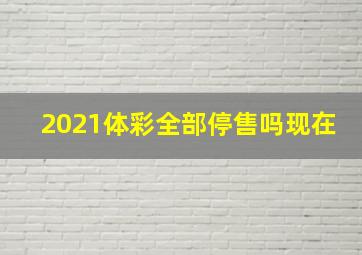 2021体彩全部停售吗现在